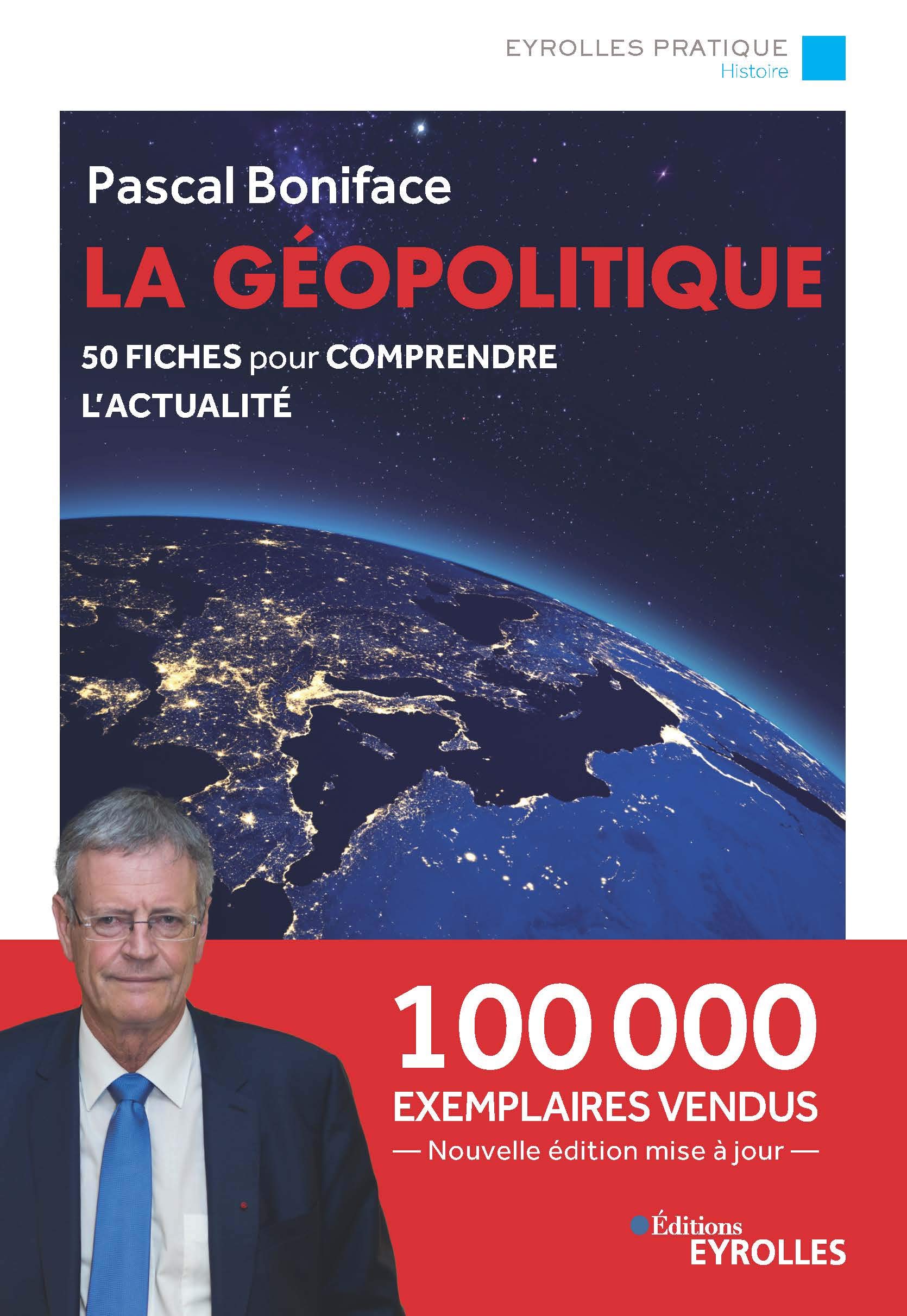 EYROLLES PRATIQUE
Histoire

Pascal Boniface

LA GÉOPOLITIQUE

50 FICHES pour COMPRENDRE L'ACTUALITÉ

100 000
EXEMPLAIRES VENDUS
— Nouvelle édition mise à jour —

Éditions
EYROLLES